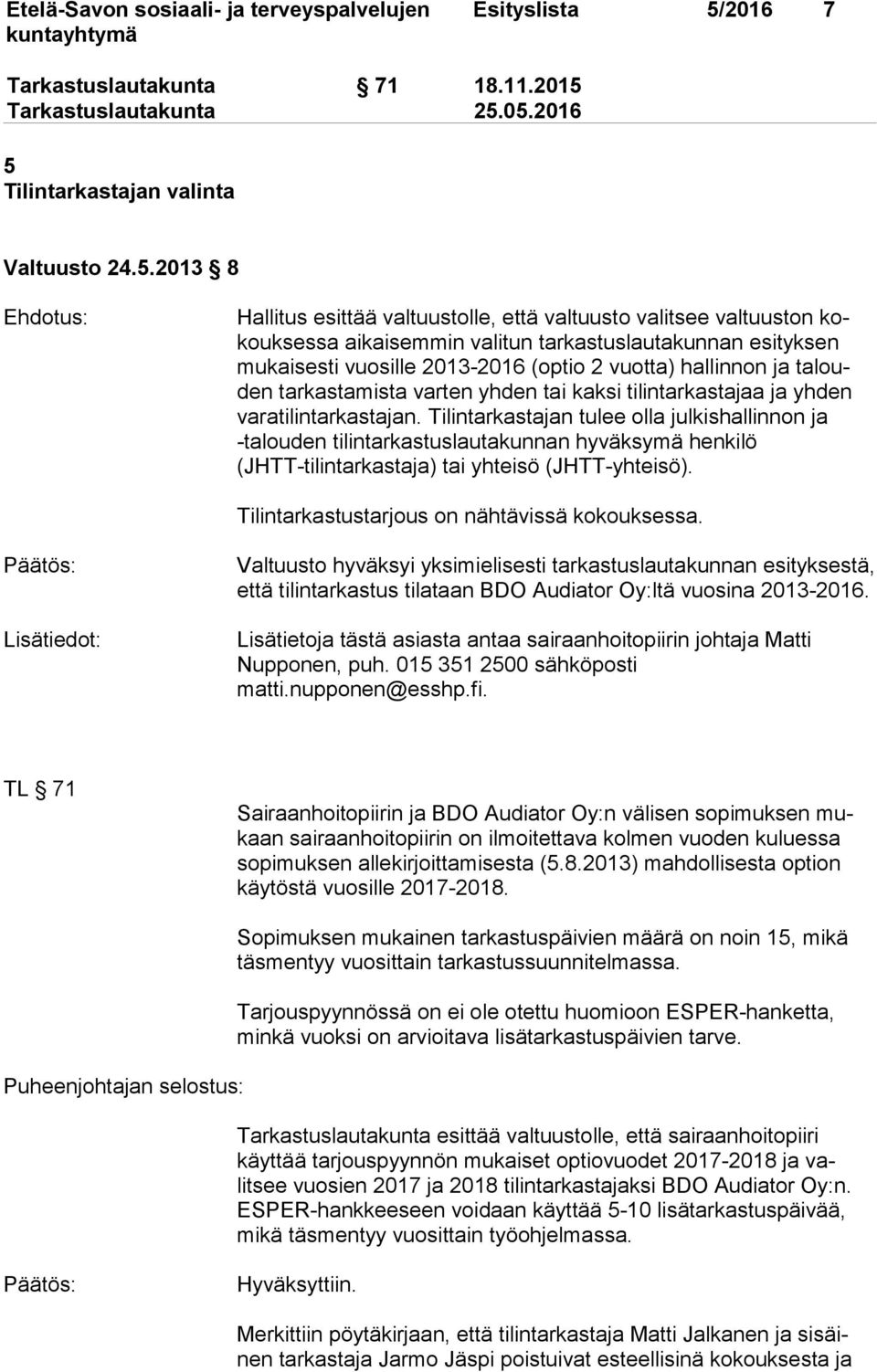 Etelä-Savon sosiaali- ja terveyspalvelujen kuntayhtymä

Esityslista 5/2016 7

Tarkastuslautakunta § 71 18.11.2015
Tarkastuslautakunta 25.05.2016

5
Tilintarkastajan valinta

Valtuusto 24.5.2013 § 8

Ehdotus:

Hallitus esittää valtuustolle, että valtuusto valitsee valtuuston kokouksessa aikaisemmin valitun tarkastuslautakunnan esityksen mukaisesti vuosille 2013-2016 (optio 2 vuotta) hallinnon ja talouden tarkastamista varten yhden tai kaksi tilintarkastajaa ja yhden varatilintarkastajan. Tilintarkastajan tulee olla julkishallinnon ja -talouden tilintarkastuslautakunnan hyväksymä henkilö (JHTT-tilintarkastaja) tai yhteisö (JHTT-yhteisö).

Tilintarkastustarjous on nähtävissä kokouksessa.

Päätös:

Valtuusto hyväksyi yksimielisesti tarkastuslautakunnan esityksestä, että tilintarkastus tilataan BDO Audiator Oy:ltä vuosina 2013-2016.

Lisätiedot:

Lisätietoja tästä asiasta antaa sairaanhoitopiirin johtaja Matti Nupponen, puh. 015 351 2500 sähköposti matti.nupponen@esshp.fi.

TL § 71

Sairaanhoitopiirin ja BDO Audiator Oy:n välisen sopimuksen mukaan sairaanhoitopiirin on ilmoitettava kolmen vuoden kuluessa sopimuksen allekirjoittamisesta (5.8.2013) mahdollisesta option käytöstä vuosille 2017-2018.

Sopimuksen mukainen tarkastuspäivien määrä on noin 15, mikä täsmentyy vuosittain tarkastussuunnitelmassa.

Tarjouspyynnössä on ei ole otettu huomioon ESPER-hanketta, minkä vuoksi on arvioitava lisätarkastuspäivien tarve.

Puheenjohtajan selostus:

Tarkastuslautakunta esittää valtuustolle, että sairaanhoitopiiri käyttää tarjouspyynnön mukaiset optiovuodet 2017-2018 ja valitsee vuosien 2017 ja 2018 tilintarkastajaksi BDO Audiator Oy:n. ESPER-hankkeeseen voidaan käyttää 5-10 lisätarkastuspäivää, mikä täsmentyy vuosittain työohjelmassa.

Päätös:

Hyväksyttiin.

Merkittiin pöytäkirjaan, että tilintarkastaja Matti Jalkanen ja sisäinen tarkastaja Jarmo Jäspi poistuivat esteellisinä kokouksesta ja